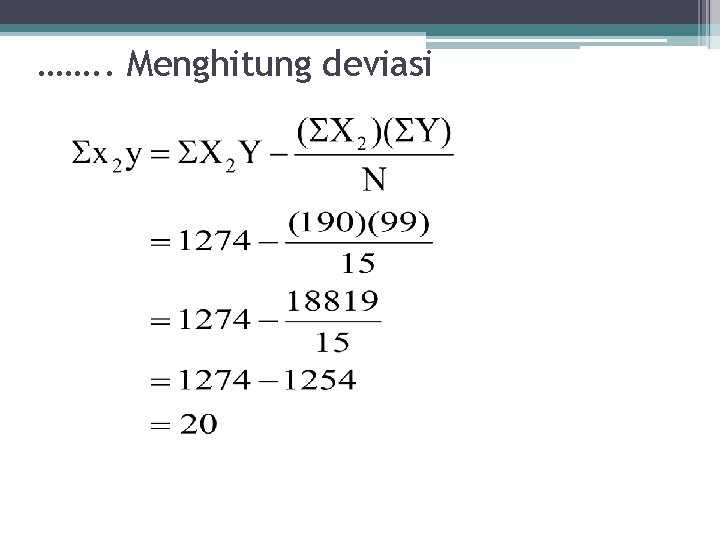 …….. Menghitung deviasi

$\Sigma x_2 y = \Sigma X_2 Y - \frac{(\Sigma X_2)(\Sigma Y)}{N}$

$= 1274 - \frac{(190)(99)}{15}$

$= 1274 - \frac{18819}{15}$

$= 1274 - 1254$

$= 20$